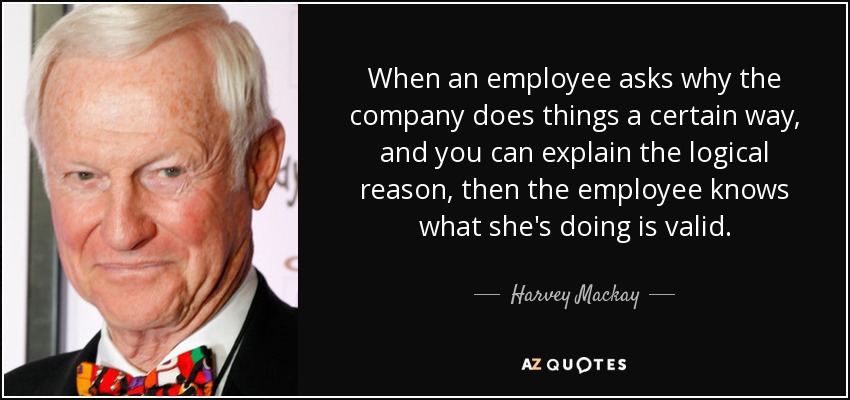 When an employee asks why the company does things a certain way, and you can explain the logical reason, then the employee knows what she's doing is valid.

— Harvey Mackay —

AZ QUOTES